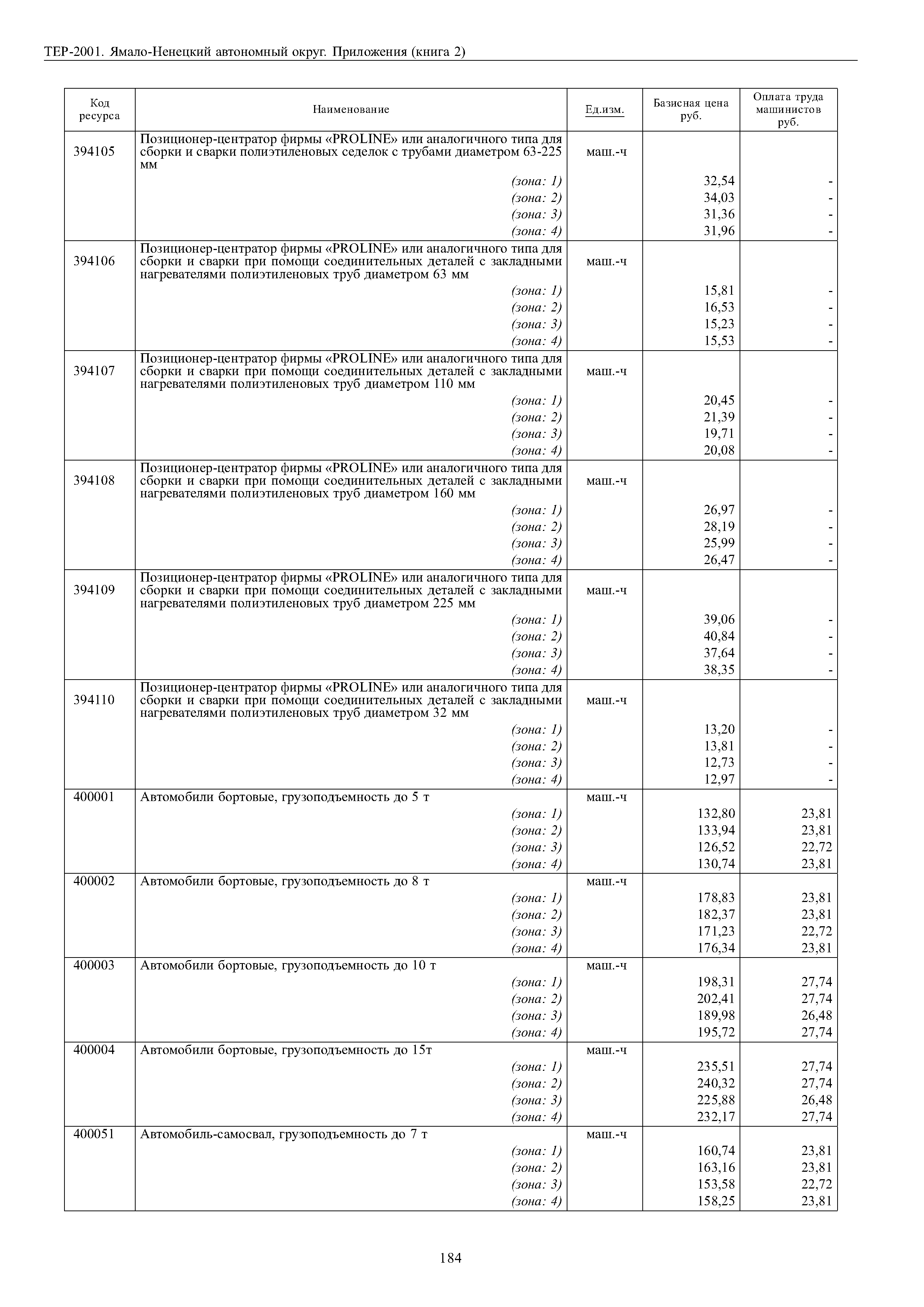 ТЕР-2001. Ямало-Ненецкий автономный округ. Приложения (книга 2)

| Код ресурса | Наименование | Ед.изм. | Базисная цена руб. | Оплата труда машинистов руб. |
|---|---|---|---|---|
| 394105 | Позиционер-центратор фирмы «PROLINE» или аналогичного типа для сборки и сварки полиэтиленовых седелок с трубами диаметром 63-225 мм | маш.-ч | | |
| | (зона: 1) | | 32,54 | - |
| | (зона: 2) | | 34,03 | - |
| | (зона: 3) | | 31,36 | - |
| | (зона: 4) | | 31,96 | - |
| 394106 | Позиционер-центратор фирмы «PROLINE» или аналогичного типа для сборки и сварки при помощи соединительных деталей с закладными нагревателями полиэтиленовых труб диаметром 63 мм | маш.-ч | | |
| | (зона: 1) | | 15,81 | - |
| | (зона: 2) | | 16,53 | - |
| | (зона: 3) | | 15,23 | - |
| | (зона: 4) | | 15,53 | - |
| 394107 | Позиционер-центратор фирмы «PROLINE» или аналогичного типа для сборки и сварки при помощи соединительных деталей с закладными нагревателями полиэтиленовых труб диаметром 110 мм | маш.-ч | | |
| | (зона: 1) | | 20,45 | - |
| | (зона: 2) | | 21,39 | - |
| | (зона: 3) | | 19,71 | - |
| | (зона: 4) | | 20,08 | - |
| 394108 | Позиционер-центратор фирмы «PROLINE» или аналогичного типа для сборки и сварки при помощи соединительных деталей с закладными нагревателями полиэтиленовых труб диаметром 160 мм | маш.-ч | | |
| | (зона: 1) | | 26,97 | - |
| | (зона: 2) | | 28,19 | - |
| | (зона: 3) | | 25,99 | - |
| | (зона: 4) | | 26,47 | - |
| 394109 | Позиционер-центратор фирмы «PROLINE» или аналогичного типа для сборки и сварки при помощи соединительных деталей с закладными нагревателями полиэтиленовых труб диаметром 225 мм | маш.-ч | | |
| | (зона: 1) | | 39,06 | - |
| | (зона: 2) | | 40,84 | - |
| | (зона: 3) | | 37,64 | - |
| | (зона: 4) | | 38,35 | - |
| 394110 | Позиционер-центратор фирмы «PROLINE» или аналогичного типа для сборки и сварки при помощи соединительных деталей с закладными нагревателями полиэтиленовых труб диаметром 32 мм | маш.-ч | | |
| | (зона: 1) | | 13,20 | - |
| | (зона: 2) | | 13,81 | - |
| | (зона: 3) | | 12,73 | - |
| | (зона: 4) | | 12,97 | - |
| 400001 | Автомобили бортовые, грузоподъемность до 5 т | маш.-ч | | |
| | (зона: 1) | | 132,80 | 23,81 |
| | (зона: 2) | | 133,94 | 23,81 |
| | (зона: 3) | | 126,52 | 22,72 |
| | (зона: 4) | | 130,74 | 23,81 |
| 400002 | Автомобили бортовые, грузоподъемность до 8 т | маш.-ч | | |
| | (зона: 1) | | 178,83 | 23,81 |
| | (зона: 2) | | 182,37 | 23,81 |
| | (зона: 3) | | 171,23 | 22,72 |
| | (зона: 4) | | 176,34 | 23,81 |
| 400003 | Автомобили бортовые, грузоподъемность до 10 т | маш.-ч | | |
| | (зона: 1) | | 198,31 | 27,74 |
| | (зона: 2) | | 202,41 | 27,74 |
| | (зона: 3) | | 189,98 | 26,48 |
| | (зона: 4) | | 195,72 | 27,74 |
| 400004 | Автомобили бортовые, грузоподъемность до 15т | маш.-ч | | |
| | (зона: 1) | | 235,51 | 27,74 |
| | (зона: 2) | | 240,32 | 27,74 |
| | (зона: 3) | | 225,88 | 26,48 |
| | (зона: 4) | | 232,17 | 27,74 |
| 400051 | Автомобиль-самосвал, грузоподъемность до 7 т | маш.-ч | | |
| | (зона: 1) | | 160,74 | 23,81 |
| | (зона: 2) | | 163,16 | 23,81 |
| | (зона: 3) | | 153,58 | 22,72 |
| | (зона: 4) | | 158,25 | 23,81 |

184